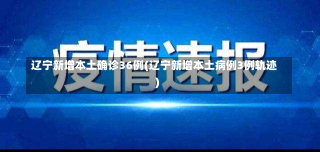 疫情速报

辽宁新增本土确诊36例(辽宁新增本土病例3例轨迹)